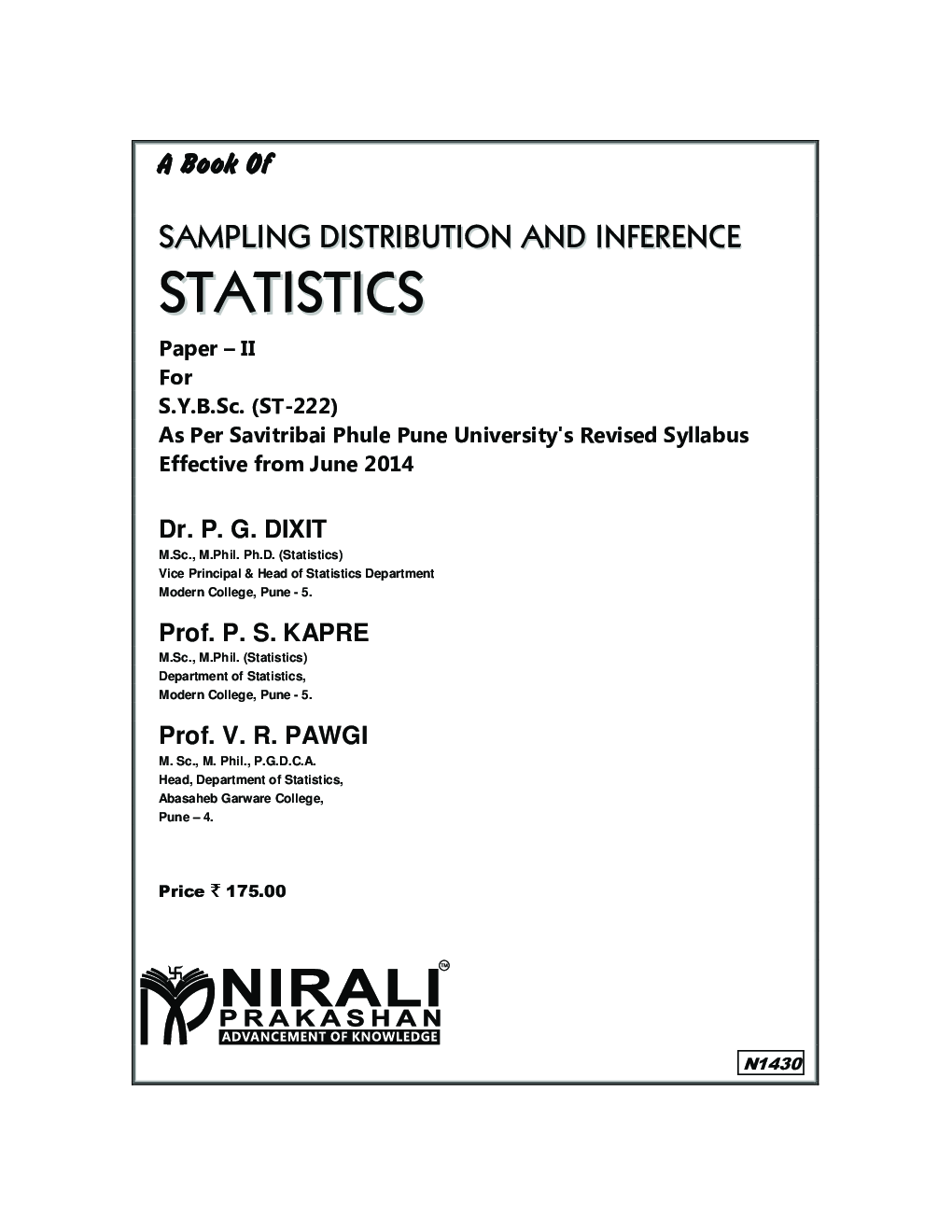 A Book Of

SAMPLING DISTRIBUTION AND INFERENCE
STATISTICS

Paper – II
For
S.Y.B.Sc. (ST-222)
As Per Savitribai Phule Pune University's Revised Syllabus
Effective from June 2014

Dr. P. G. DIXIT
M.Sc., M.Phil. Ph.D. (Statistics)
Vice Principal & Head of Statistics Department
Modern College, Pune - 5.

Prof. P. S. KAPRE
M.Sc., M.Phil. (Statistics)
Department of Statistics,
Modern College, Pune - 5.

Prof. V. R. PAWGI
M. Sc., M. Phil., P.G.D.C.A.
Head, Department of Statistics,
Abasaheb Garware College,
Pune – 4.

Price ₹ 175.00

NIRALI™
PRAKASHAN
ADVANCEMENT OF KNOWLEDGE

N1430